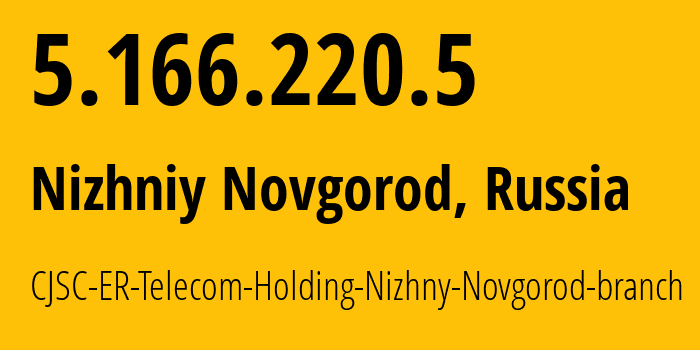 5.166.220.5

Nizhniy Novgorod, Russia

CJSC-ER-Telecom-Holding-Nizhny-Novgorod-branch